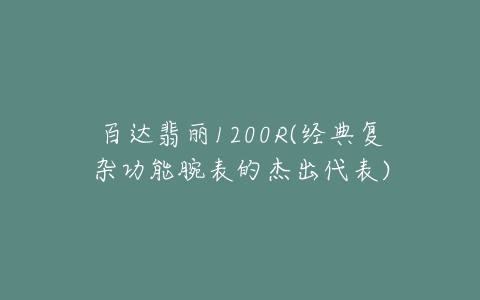 百达翡丽1200R(经典复杂功能腕表的杰出代表)